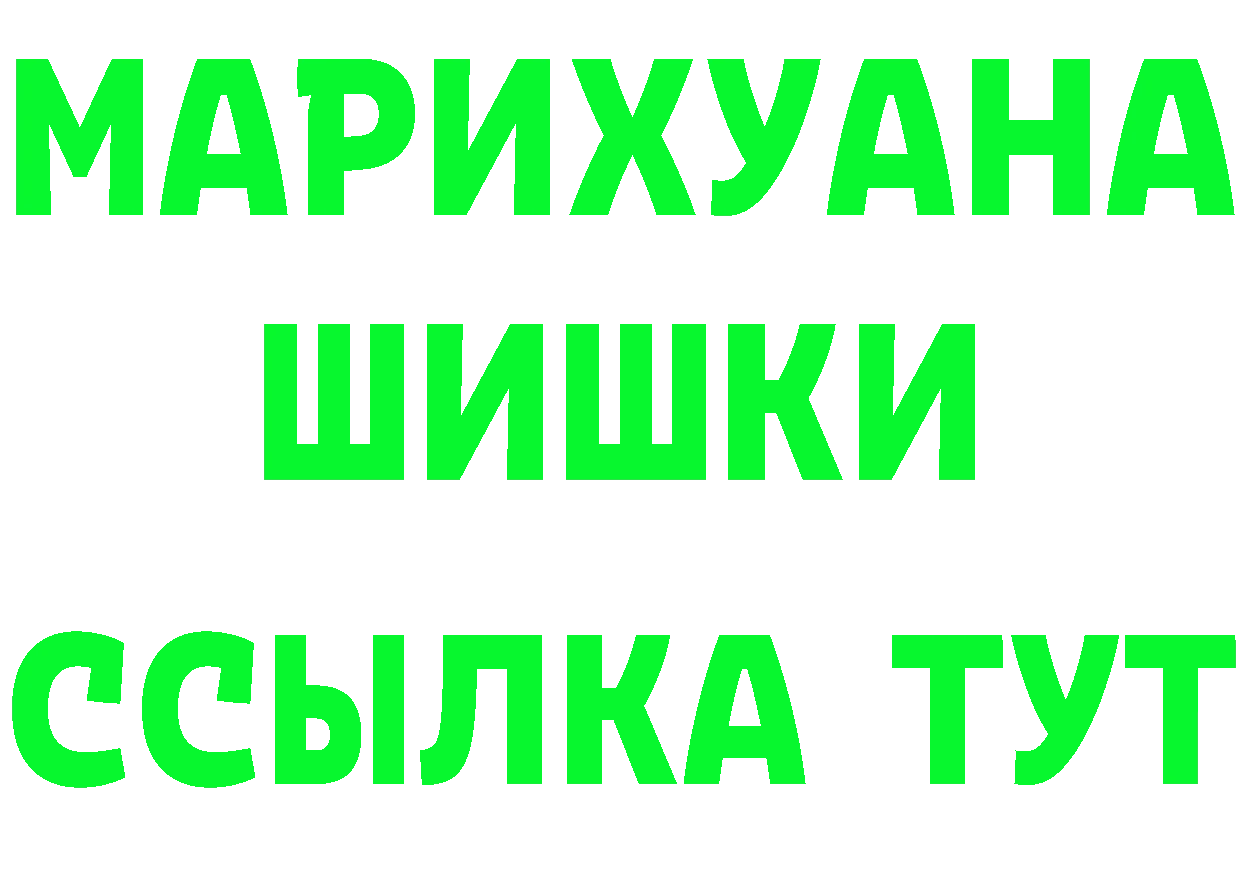 МАРИХУАНА
ШИШКИ
ССЫЛКА ТУТ